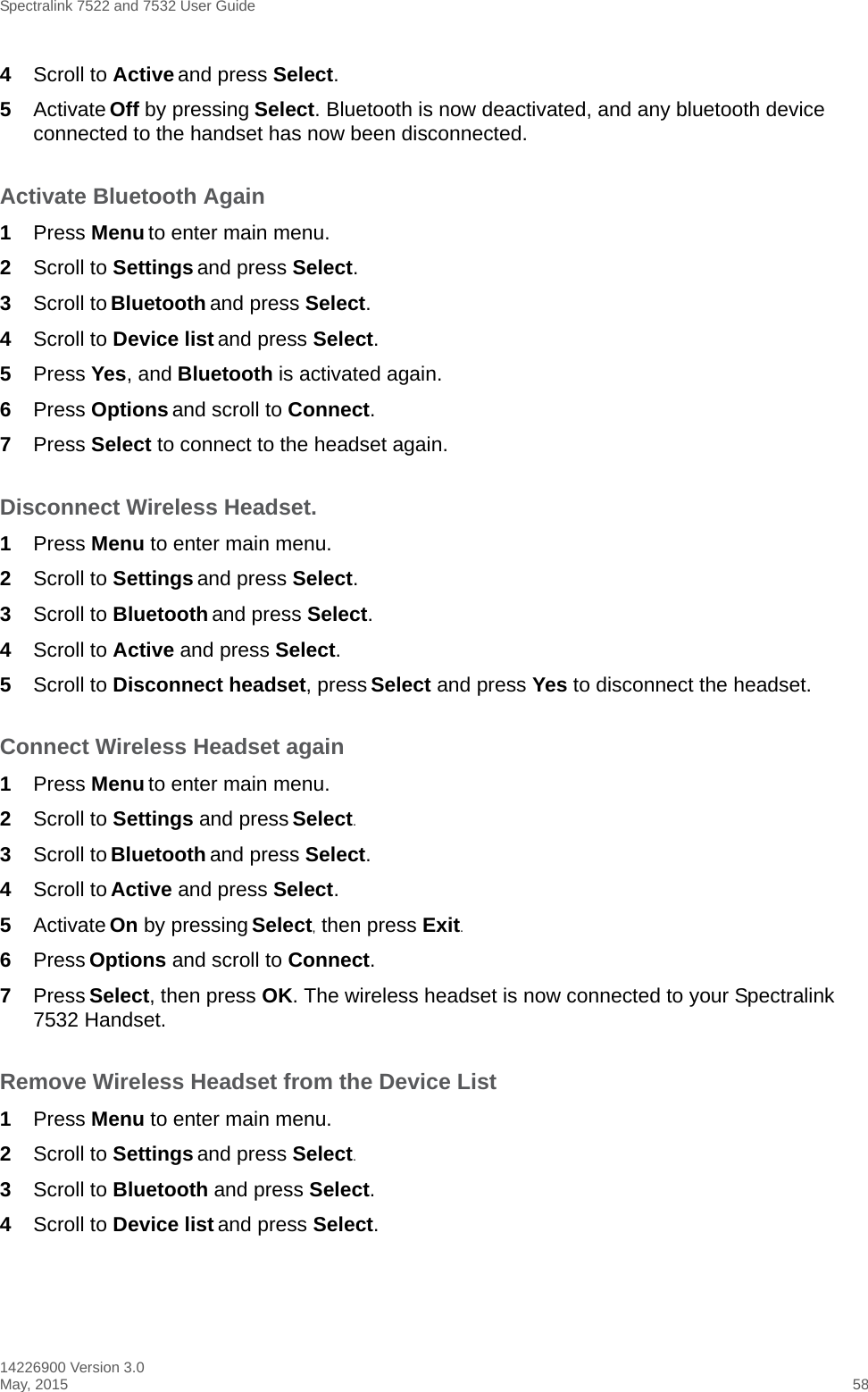 Spectralink 7522 and 7532 User Guide

4 Scroll to Active and press Select.

5 Activate Off by pressing Select. Bluetooth is now deactivated, and any bluetooth device connected to the handset has now been disconnected.

Activate Bluetooth Again

1 Press Menu to enter main menu.

2 Scroll to Settings and press Select.

3 Scroll to Bluetooth and press Select.

4 Scroll to Device list and press Select.

5 Press Yes, and Bluetooth is activated again.

6 Press Options and scroll to Connect.

7 Press Select to connect to the headset again.

Disconnect Wireless Headset.

1 Press Menu to enter main menu.

2 Scroll to Settings and press Select.

3 Scroll to Bluetooth and press Select.

4 Scroll to Active and press Select.

5 Scroll to Disconnect headset, press Select and press Yes to disconnect the headset.

Connect Wireless Headset again

1 Press Menu to enter main menu.

2 Scroll to Settings and press Select.

3 Scroll to Bluetooth and press Select.

4 Scroll to Active and press Select.

5 Activate On by pressing Select, then press Exit.

6 Press Options and scroll to Connect.

7 Press Select, then press OK. The wireless headset is now connected to your Spectralink 7532 Handset.

Remove Wireless Headset from the Device List

1 Press Menu to enter main menu.

2 Scroll to Settings and press Select.

3 Scroll to Bluetooth and press Select.

4 Scroll to Device list and press Select.

14226900 Version 3.0
May, 2015 58